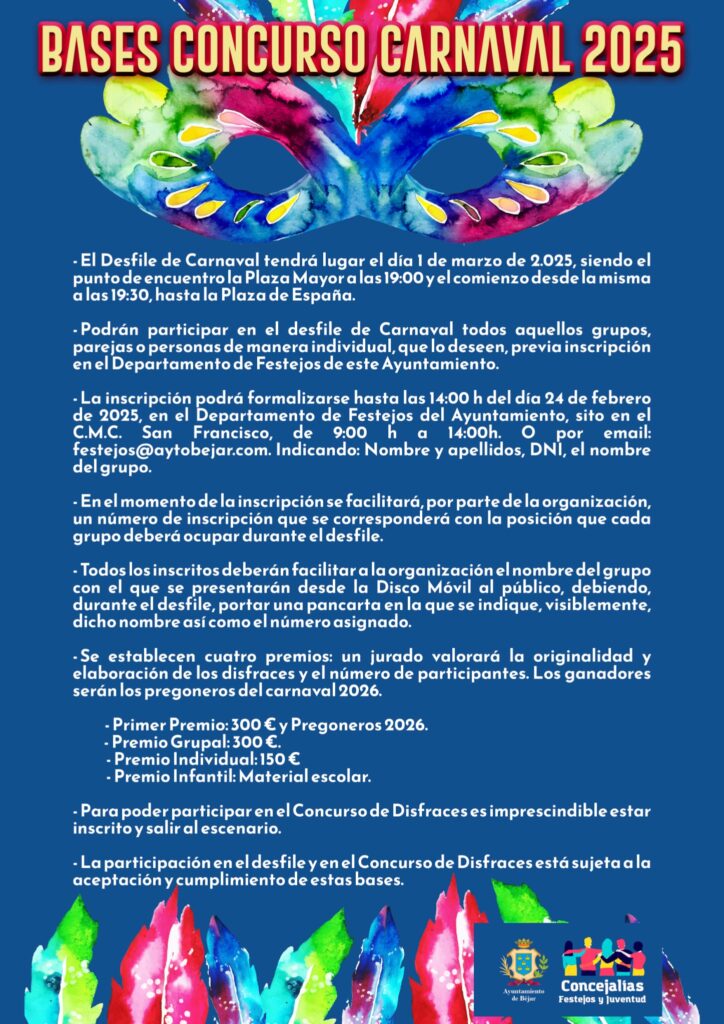 BASES CONCURSO CARNAVAL 2025

- El Desfile de Carnaval tendrá lugar el día 1 de marzo de 2.025, siendo el punto de encuentro la Plaza Mayor a las 19:00 y el comienzo desde la misma a las 19:30, hasta la Plaza de España.

- Podrán participar en el desfile de Carnaval todos aquellos grupos, parejas o personas de manera individual, que lo deseen, previa inscripción en el Departamento de Festejos de este Ayuntamiento.

- La inscripción podrá formalizarse hasta las 14:00 h del día 24 de febrero de 2025, en el Departamento de Festejos del Ayuntamiento, sito en el C.M.C. San Francisco, de 9:00 h a 14:00h. O por email: festejos@aytobejar.com. Indicando: Nombre y apellidos, DNI, el nombre del grupo.

- En el momento de la inscripción se facilitará, por parte de la organización, un número de inscripción que se corresponderá con la posición que cada grupo deberá ocupar durante el desfile.

- Todos los inscritos deberán facilitar a la organización el nombre del grupo con el que se presentarán desde la Disco Móvil al público, debiendo, durante el desfile, portar una pancarta en la que se indique, visiblemente, dicho nombre así como el número asignado.

- Se establecen cuatro premios: un jurado valorará la originalidad y elaboración de los disfraces y el número de participantes. Los ganadores serán los pregoneros del carnaval 2026.

- Primer Premio: 300 € y Pregoneros 2026.
- Premio Grupal: 300 €.
- Premio Individual: 150 €
- Premio Infantil: Material escolar.

- Para poder participar en el Concurso de Disfraces es imprescindible estar inscrito y salir al escenario.

- La participación en el desfile y en el Concurso de Disfraces está sujeta a la aceptación y cumplimiento de estas bases.

Ayuntamiento de Béjar

Concejalías Festejos y Juventud